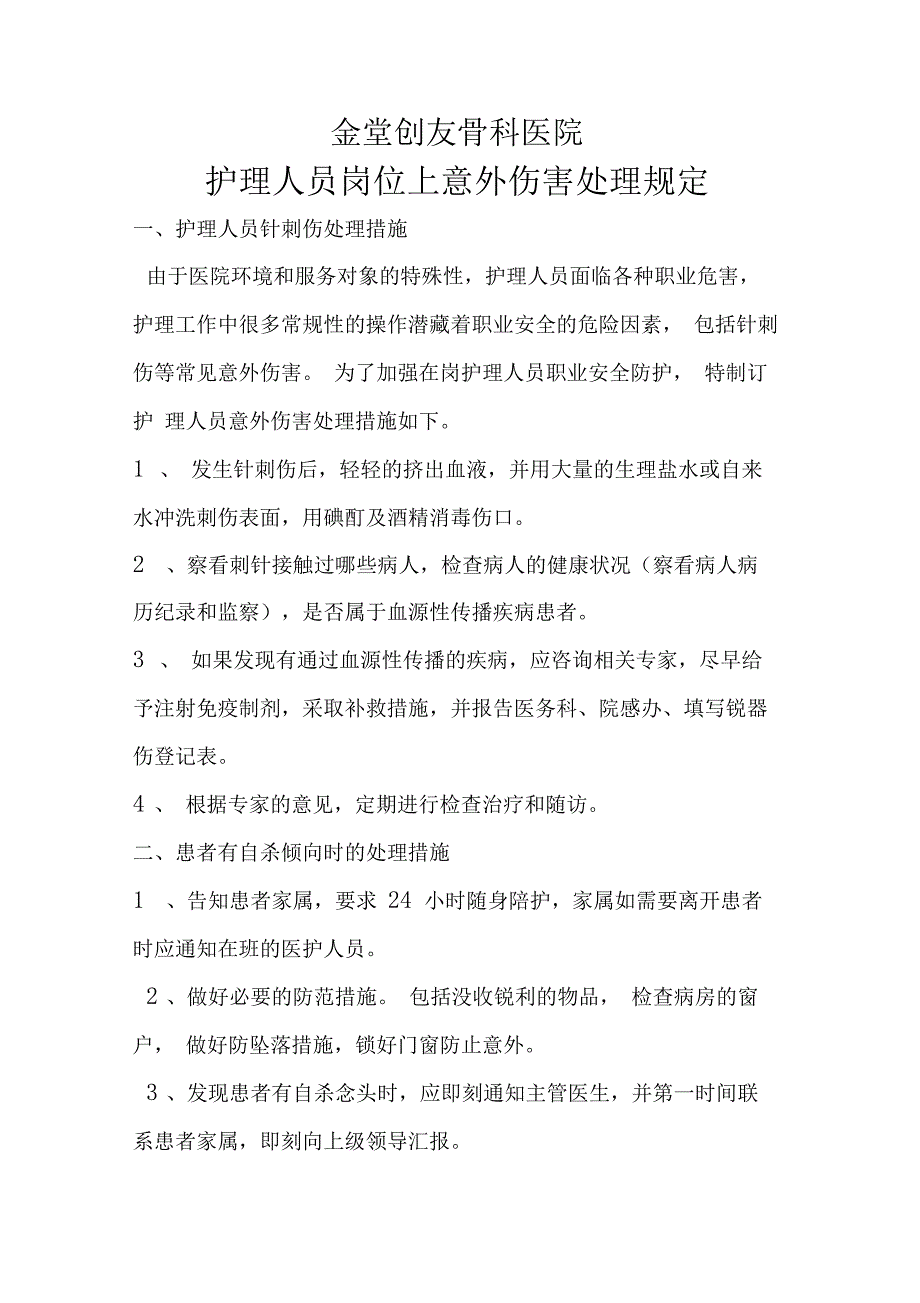 金堂创友骨科医院
护理人员岗位上意外伤害处理规定

一、护理人员针刺伤处理措施

由于医院环境和服务对象的特殊性，护理人员面临各种职业危害，护理工作中很多常规性的操作潜藏着职业安全的危险因素， 包括针刺伤等常见意外伤害。 为了加强在岗护理人员职业安全防护， 特制订护 理人员意外伤害处理措施如下。

1 、 发生针刺伤后，轻轻的挤出血液，并用大量的生理盐水或自来水冲洗刺伤表面，用碘酊及酒精消毒伤口。

2 、察看刺针接触过哪些病人，检查病人的健康状况（察看病人病历纪录和监察），是否属于血源性传播疾病患者。

3 、 如果发现有通过血源性传播的疾病，应咨询相关专家，尽早给予注射免疫制剂，采取补救措施，并报告医务科、院感办、填写锐器伤登记表。

4 、 根据专家的意见，定期进行检查治疗和随访。

二、患者有自杀倾向时的处理措施

1 、告知患者家属，要求 24 小时随身陪护，家属如需要离开患者时应通知在班的医护人员。

2 、做好必要的防范措施。 包括没收锐利的物品， 检查病房的窗户， 做好防坠落措施，锁好门窗防止意外。

3 、发现患者有自杀念头时，应即刻通知主管医生，并第一时间联系患者家属，即刻向上级领导汇报。